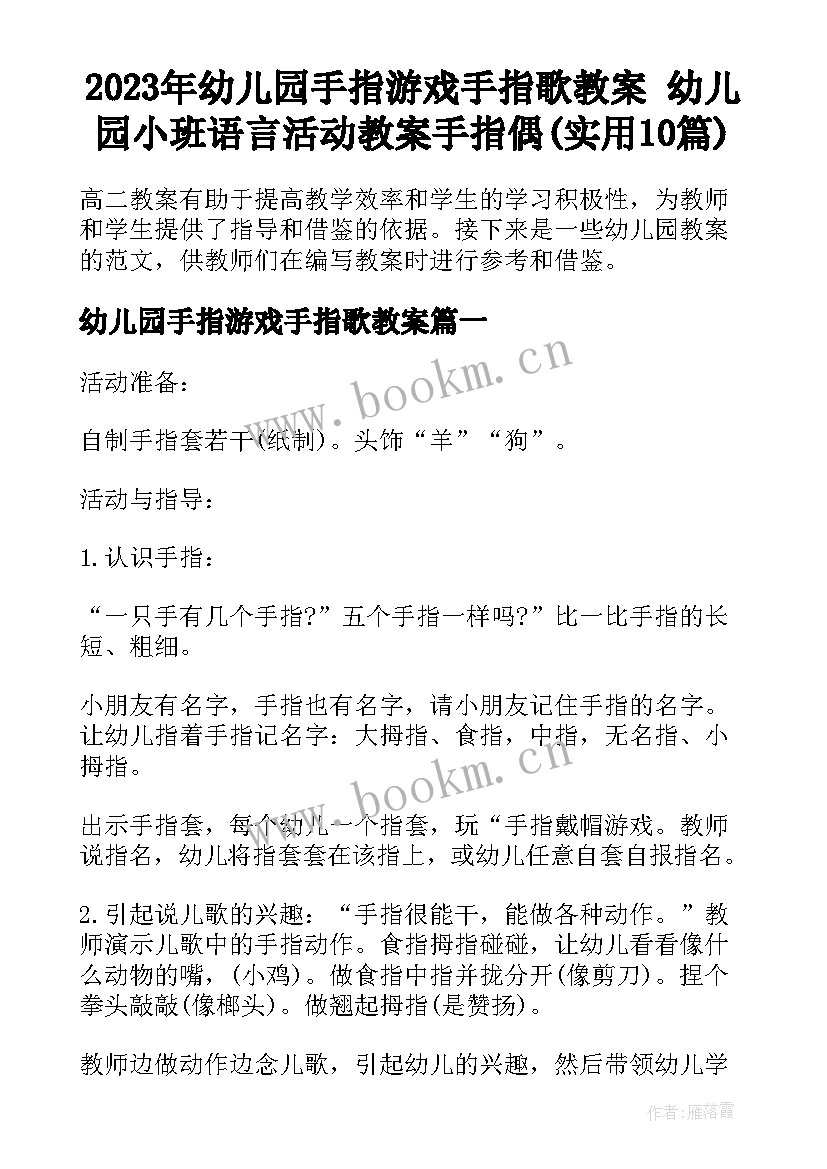 2023年幼儿园手指游戏手指歌教案 幼儿园小班语言活动教案手指偶(实用10篇)

高二教案有助于提高教学效率和学生的学习积极性，为教师和学生提供了指导和借鉴的依据。接下来是一些幼儿园教案的范文，供教师们在编写教案时进行参考和借鉴。

幼儿园手指游戏手指歌教案篇一

活动准备：

自制手指套若干(纸制)。头饰“羊”“狗”。

活动与指导：

1.认识手指：

“一只手有几个手指?”五个手指一样吗?”比一比手指的长短、粗细。

小朋友有名字，手指也有名字，请小朋友记住手指的名字。让幼儿指着手指记名字：大拇指、食指，中指，无名指、小拇指。

出示手指套，每个幼儿一个指套，玩“手指戴帽游戏。教师说指名，幼儿将指套套在该指上，或幼儿任意自套自报指名。

2.引起说儿歌的兴趣：“手指很能干，能做各种动作。”教师演示儿歌中的手指动作。食指拇指碰碰，让幼儿看看像什么动物的嘴，(小鸡)。做食指中指并拢分开(像剪刀)。捏个拳头敲敲(像榔头)。做翘起拇指(是赞扬)。

教师边做动作边念儿歌，引起幼儿的兴趣，然后带领幼儿学

www.bookm.cn

www.bookm.cn

作者：雁落霞